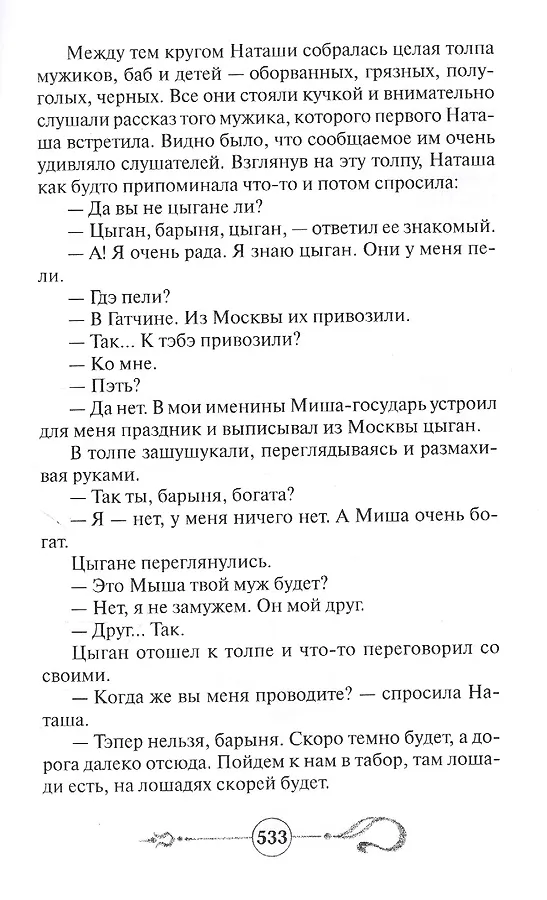 Между тем кругом Наташи собралась целая толпа мужиков, баб и детей — оборванных, грязных, полуголых, черных. Все они стояли кучкой и внимательно слушали рассказ того мужика, которого первого Наташа встретила. Видно было, что сообщаемое им очень удивляло слушателей. Взглянув на эту толпу, Наташа как будто припоминала что-то и потом спросила:

— Да вы не цыгане ли?

— Цыган, барыня, цыган, — ответил ее знакомый.

— А! Я очень рада. Я знаю цыган. Они у меня пели.

— Гдэ пели?

— В Гатчине. Из Москвы их привозили.

— Так... К тэбэ привозили?

— Ко мне.

— Пэть?

— Да нет. В мои именины Миша-государь устроил для меня праздник и выписывал из Москвы цыган.

В толпе зашушукали, переглядываясь и размахивая руками.

— Так ты, барыня, богата?

— Я — нет, у меня ничего нет. А Миша очень богат.

Цыгане переглянулись.

— Это Мыша твой муж будет?

— Нет, я не замужем. Он мой друг.

— Друг... Так.

Цыган отошел к толпе и что-то переговорил со своими.

— Когда же вы меня проводите? — спросила Наташа.

— Тэпер нельзя, барыня. Скоро темно будет, а дорога далеко отсюда. Пойдем к нам в табор, там лошади есть, на лошадях скорей будет.

533